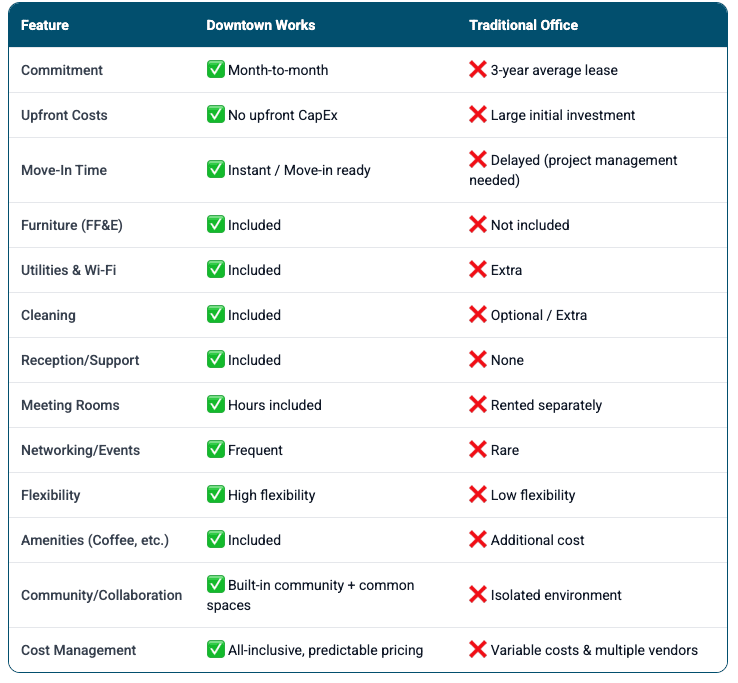 | Feature | Downtown Works | Traditional Office |
|---|---|---|
| Commitment | ✅ Month-to-month | ❌ 3-year average lease |
| Upfront Costs | ✅ No upfront CapEx | ❌ Large initial investment |
| Move-In Time | ✅ Instant / Move-in ready | ❌ Delayed (project management needed) |
| Furniture (FF&E) | ✅ Included | ❌ Not included |
| Utilities & Wi-Fi | ✅ Included | ❌ Extra |
| Cleaning | ✅ Included | ❌ Optional / Extra |
| Reception/Support | ✅ Included | ❌ None |
| Meeting Rooms | ✅ Hours included | ❌ Rented separately |
| Networking/Events | ✅ Frequent | ❌ Rare |
| Flexibility | ✅ High flexibility | ❌ Low flexibility |
| Amenities (Coffee, etc.) | ✅ Included | ❌ Additional cost |
| Community/Collaboration | ✅ Built-in community + common spaces | ❌ Isolated environment |
| Cost Management | ✅ All-inclusive, predictable pricing | ❌ Variable costs & multiple vendors |